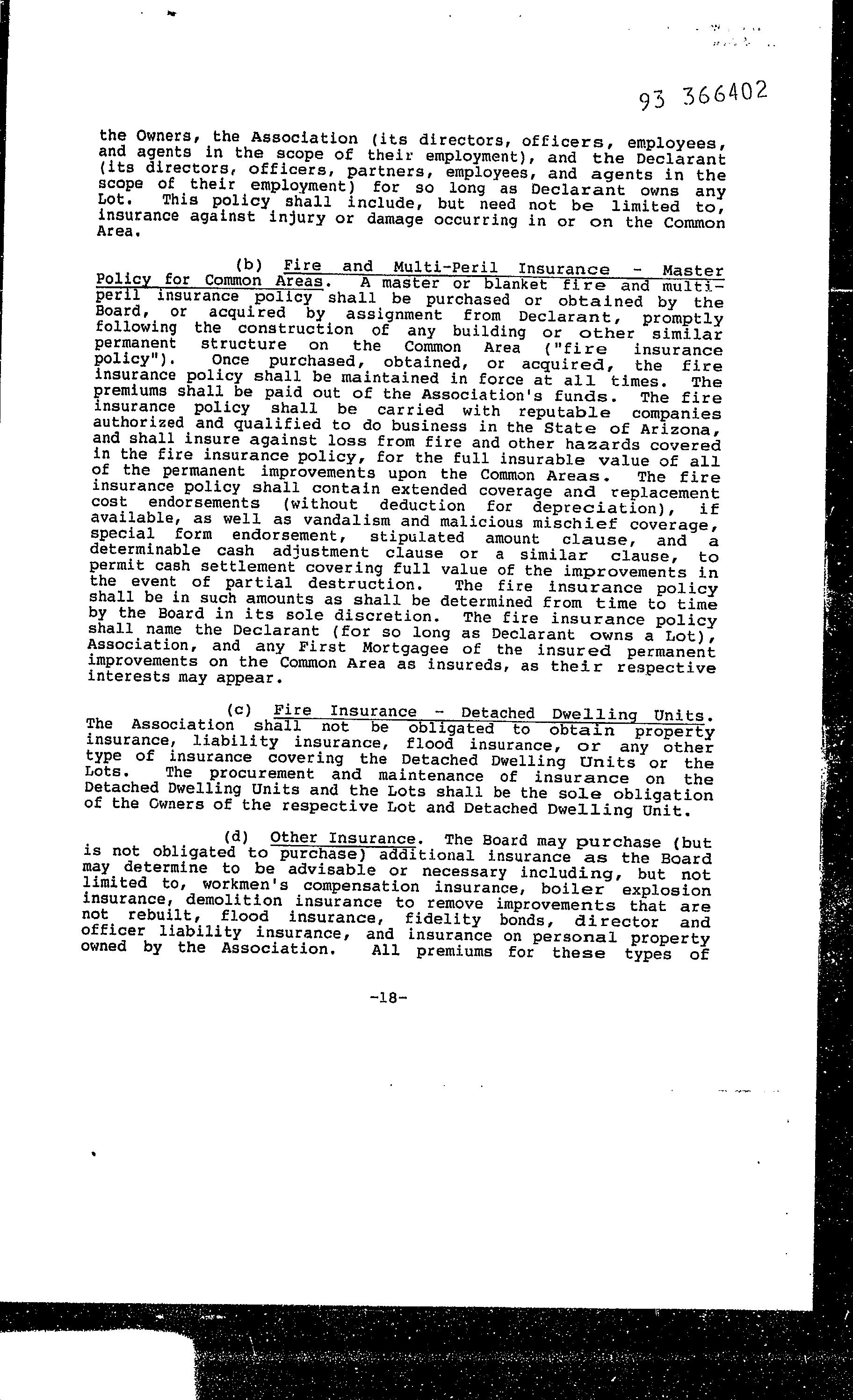 93 366402

the Owners, the Association (its directors, officers, employees, and agents in the scope of their employment), and the Declarant (its directors, officers, partners, employees, and agents in the scope of their employment) for so long as Declarant owns any Lot. This policy shall include, but need not be limited to, insurance against injury or damage occurring in or on the Common Area.

(b) Fire and Multi-Peril Insurance - Master Policy for Common Areas. A master or blanket fire and multi-peril insurance policy shall be purchased or obtained by the Board, or acquired by assignment from Declarant, promptly following the construction of any building or other similar permanent structure on the Common Area ("fire insurance policy"). Once purchased, obtained, or acquired, the fire insurance policy shall be maintained in force at all times. The premiums shall be paid out of the Association's funds. The fire insurance policy shall be carried with reputable companies authorized and qualified to do business in the State of Arizona, and shall insure against loss from fire and other hazards covered in the fire insurance policy, for the full insurable value of all of the permanent improvements upon the Common Areas. The fire insurance policy shall contain extended coverage and replacement cost endorsements (without deduction for depreciation), if available, as well as vandalism and malicious mischief coverage, special form endorsement, stipulated amount clause, and a determinable cash adjustment clause or a similar clause, to permit cash settlement covering full value of the improvements in the event of partial destruction. The fire insurance policy shall be in such amounts as shall be determined from time to time by the Board in its sole discretion. The fire insurance policy shall name the Declarant (for so long as Declarant owns a Lot), Association, and any First Mortgagee of the insured permanent improvements on the Common Area as insureds, as their respective interests may appear.

(c) Fire Insurance - Detached Dwelling Units. The Association shall not be obligated to obtain property insurance, liability insurance, flood insurance, or any other type of insurance covering the Detached Dwelling Units or the Lots. The procurement and maintenance of insurance on the Detached Dwelling Units and the Lots shall be the sole obligation of the Owners of the respective Lot and Detached Dwelling Unit.

(d) Other Insurance. The Board may purchase (but is not obligated to purchase) additional insurance as the Board may determine to be advisable or necessary including, but not limited to, workmen's compensation insurance, boiler explosion insurance, demolition insurance to remove improvements that are not rebuilt, flood insurance, fidelity bonds, director and officer liability insurance, and insurance on personal property owned by the Association. All premiums for these types of

-18-